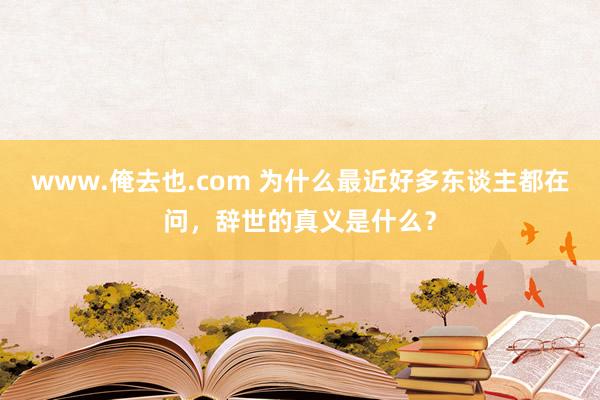 www.俺去也.com 为什么最近好多东谈主都在问，辞世的真义是什么？